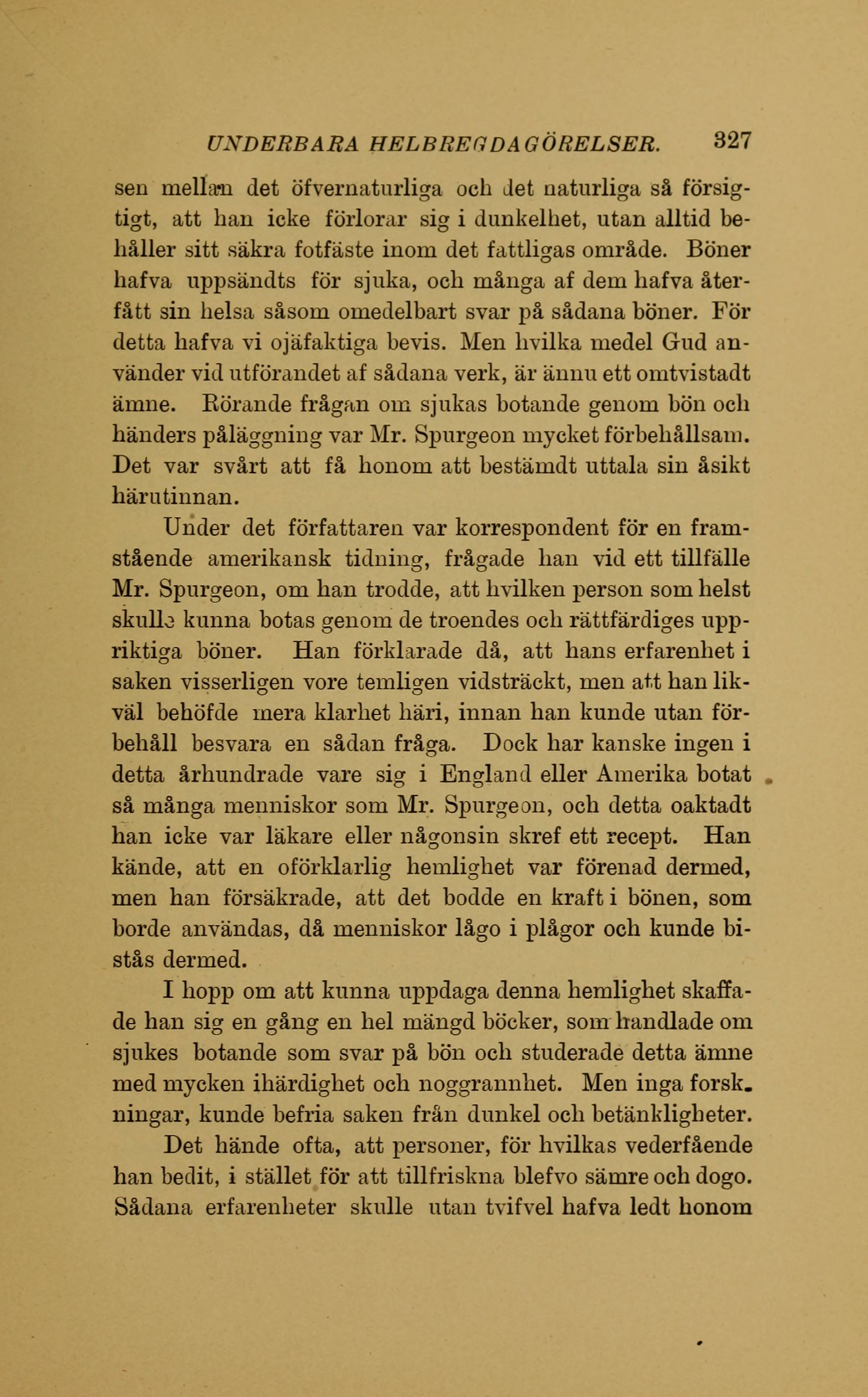 UNDERBARA HELBREGDAGÖRELSER. 327

sen mellan det öfvernaturliga och det naturliga så försigtigt, att han icke förlorar sig i dunkelhet, utan alltid behåller sitt säkra fotfäste inom det fattligas område. Böner hafva uppsändts för sjuka, och många af dem hafva återfått sin helsa såsom omedelbart svar på sådana böner. För detta hafva vi ojäfaktiga bevis. Men hvilka medel Gud använder vid utförandet af sådana verk, är ännu ett omtvistadt ämne. Rörande frågan om sjukas botande genom bön och händers påläggning var Mr. Spurgeon mycket förbehållsam. Det var svårt att få honom att bestämdt uttala sin åsikt härutinnan.

Under det författaren var korrespondent för en framstående amerikansk tidning, frågade han vid ett tillfälle Mr. Spurgeon, om han trodde, att hvilken person som helst skulle kunna botas genom de troendes och rättfärdiges uppriktiga böner. Han förklarade då, att hans erfarenhet i saken visserligen vore temligen vidsträckt, men att han likväl behöfde mera klarhet häri, innan han kunde utan förbehåll besvara en sådan fråga. Dock har kanske ingen i detta århundrade vare sig i England eller Amerika botat så många menniskor som Mr. Spurgeon, och detta oaktadt han icke var läkare eller någonsin skref ett recept. Han kände, att en oförklarlig hemlighet var förenad dermed, men han försäkrade, att det bodde en kraft i bönen, som borde användas, då menniskor lågo i plågor och kunde bistås dermed.

I hopp om att kunna uppdaga denna hemlighet skaffade han sig en gång en hel mängd böcker, som handlade om sjukes botande som svar på bön och studerade detta ämne med mycken ihärdighet och noggrannhet. Men inga forsk. ningar, kunde befria saken från dunkel och betänkligheter.

Det hände ofta, att personer, för hvilkas vederfående han bedit, i stället för att tillfriskna blefvo sämre och dogo. Sådana erfarenheter skulle utan tvifvel hafva ledt honom